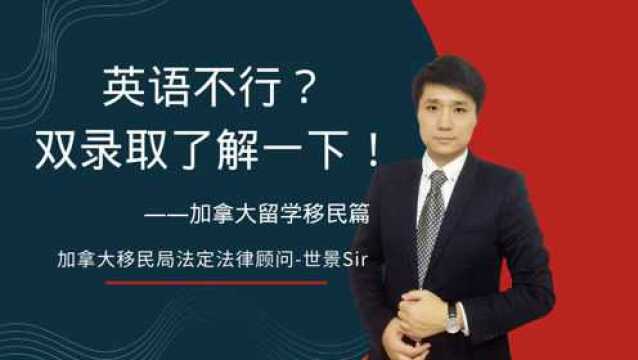 英语不行？
双录取了解一下！

——加拿大留学移民篇

加拿大移民局法定法律顾问-世景Sir